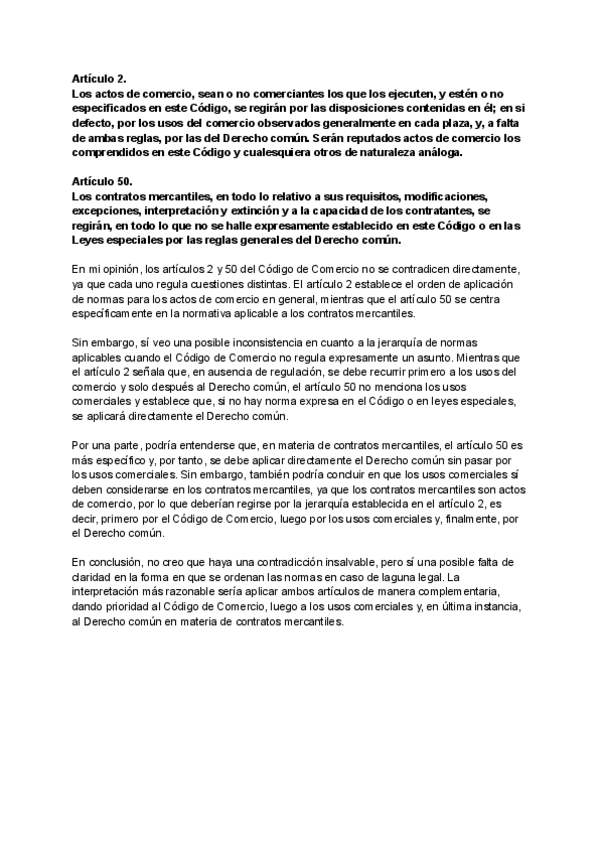 Artículo 2.
Los actos de comercio, sean o no comerciantes los que los ejecuten, y estén o no especificados en este Código, se regirán por las disposiciones contenidas en él; en si defecto, por los usos del comercio observados generalmente en cada plaza, y, a falta de ambas reglas, por las del Derecho común. Serán reputados actos de comercio los comprendidos en este Código y cualesquiera otros de naturaleza análoga.

Artículo 50.
Los contratos mercantiles, en todo lo relativo a sus requisitos, modificaciones, excepciones, interpretación y extinción y a la capacidad de los contratantes, se regirán, en todo lo que no se halle expresamente establecido en este Código o en las Leyes especiales por las reglas generales del Derecho común.

En mi opinión, los artículos 2 y 50 del Código de Comercio no se contradicen directamente, ya que cada uno regula cuestiones distintas. El artículo 2 establece el orden de aplicación de normas para los actos de comercio en general, mientras que el artículo 50 se centra específicamente en la normativa aplicable a los contratos mercantiles.

Sin embargo, sí veo una posible inconsistencia en cuanto a la jerarquía de normas aplicables cuando el Código de Comercio no regula expresamente un asunto. Mientras que el artículo 2 señala que, en ausencia de regulación, se debe recurrir primero a los usos del comercio y solo después al Derecho común, el artículo 50 no menciona los usos comerciales y establece que, si no hay norma expresa en el Código o en leyes especiales, se aplicará directamente el Derecho común.

Por una parte, podría entenderse que, en materia de contratos mercantiles, el artículo 50 es más específico y, por tanto, se debe aplicar directamente el Derecho común sin pasar por los usos comerciales. Sin embargo, también podría concluir en que los usos comerciales sí deben considerarse en los contratos mercantiles, ya que los contratos mercantiles son actos de comercio, por lo que deberían regirse por la jerarquía establecida en el artículo 2, es decir, primero por el Código de Comercio, luego por los usos comerciales y, finalmente, por el Derecho común.

En conclusión, no creo que haya una contradicción insalvable, pero sí una posible falta de claridad en la forma en que se ordenan las normas en caso de laguna legal. La interpretación más razonable sería aplicar ambos artículos de manera complementaria, dando prioridad al Código de Comercio, luego a los usos comerciales y, en última instancia, al Derecho común en materia de contratos mercantiles.